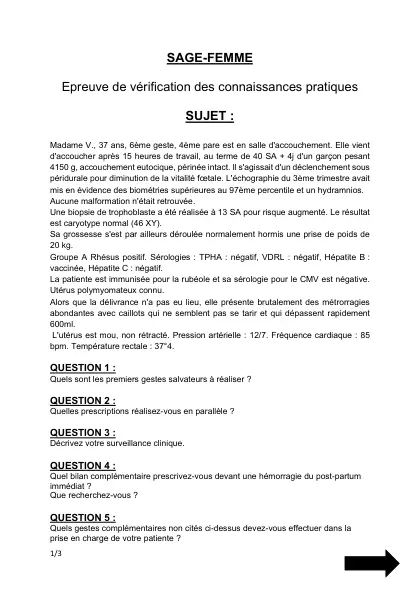 SAGE-FEMME

Epreuve de vérification des connaissances pratiques

SUJET :

Madame V., 37 ans, 6ème geste, 4ème pare est en salle d'accouchement. Elle vient d'accoucher après 15 heures de travail, au terme de 40 SA + 4j d'un garçon pesant 4150 g, accouchement eutocique, périnée intact. Il s'agissait d'un déclenchement sous péridurale pour diminution de la vitalité fœtale. L'échographie du 3ème trimestre avait mis en évidence des biométries supérieures au 97ème percentile et un hydramnios. Aucune malformation n'était retrouvée.
Une biopsie de trophoblaste a été réalisée à 13 SA pour risque augmenté. Le résultat est caryotype normal (46 XY).
Sa grossesse s'est par ailleurs déroulée normalement hormis une prise de poids de 20 kg.
Groupe A Rhésus positif. Sérologies : TPHA : négatif, VDRL : négatif, Hépatite B : vaccinée, Hépatite C : négatif.
La patiente est immunisée pour la rubéole et sa sérologie pour le CMV est négative.
Utérus polymyomateux connu.
Alors que la délivrance n'a pas eu lieu, elle présente brutalement des métrorragies abondantes avec caillots qui ne semblent pas se tarir et qui dépassent rapidement 600ml.
L'utérus est mou, non rétracté. Pression artérielle : 12/7. Fréquence cardiaque : 85 bpm. Température rectale : 37°4.

QUESTION 1 :
Quels sont les premiers gestes salvateurs à réaliser ?

QUESTION 2 :
Quelles prescriptions réalisez-vous en parallèle ?

QUESTION 3 :
Décrivez votre surveillance clinique.

QUESTION 4 :
Quel bilan complémentaire prescrivez-vous devant une hémorragie du post-partum immédiat ?
Que recherchez-vous ?

QUESTION 5 :
Quels gestes complémentaires non cités ci-dessus devez-vous effectuer dans la prise en charge de votre patiente ?

1/3